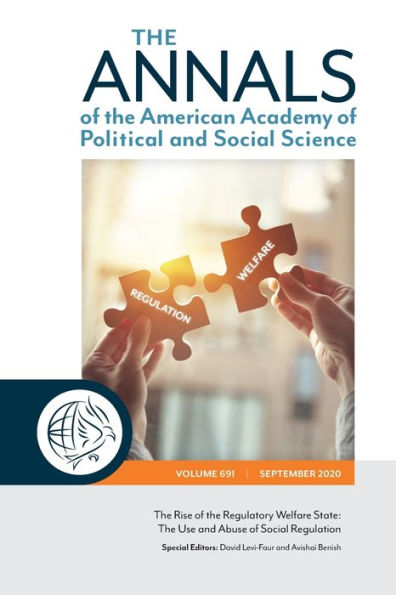 THE
ANNALS
of the American Academy of Political and Social Science

REGULATION

WELFARE

VOLUME 691 | SEPTEMBER 2020

The Rise of the Regulatory Welfare State: The Use and Abuse of Social Regulation

Special Editors: David Levi-Faur and Avishai Benish